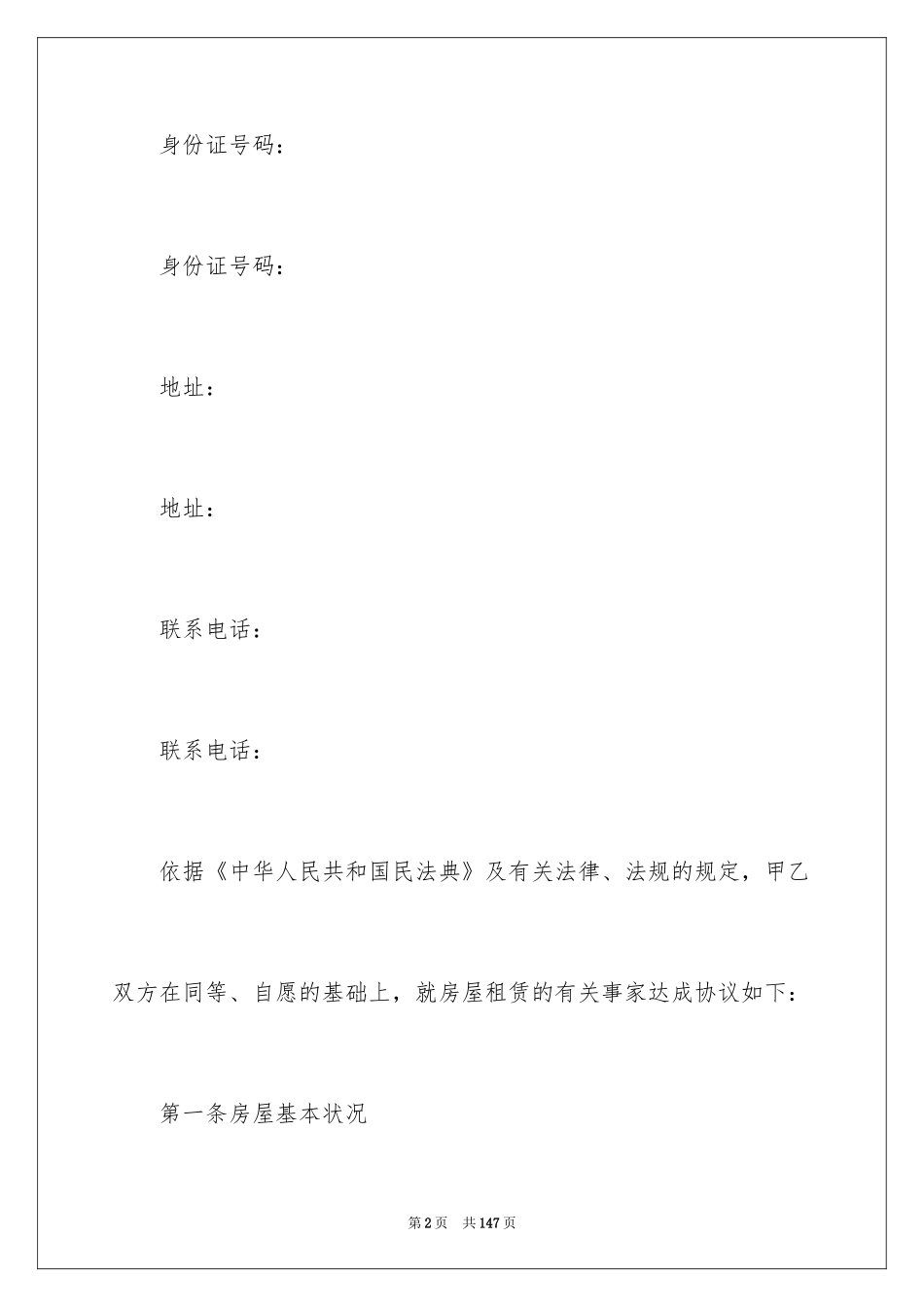 身份证号码：

身份证号码：

地址：

地址：

联系电话：

联系电话：

依据《中华人民共和国民法典》及有关法律、法规的规定，甲乙双方在同等、自愿的基础上，就房屋租赁的有关事家达成协议如下：

第一条房屋基本状况

第2页　共147页